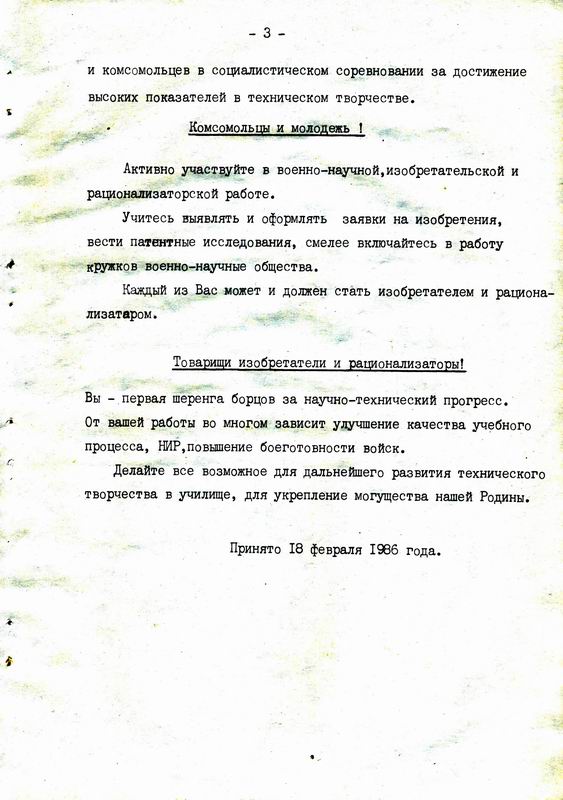 - 3 -

и комсомольцев в социалистическом соревновании за достижение высоких показателей в техническом творчестве.

Комсомольцы и молодежь !

Активно участвуйте в военно-научной,изобретательской и рационализаторской работе.

Учитесь выявлять и оформлять заявки на изобретения, вести патентные исследования, смелее включайтесь в работу кружков военно-научные общества.

Каждый из Вас может и должен стать изобретателем и рационализатаром.

Товарищи изобретатели и рационализаторы!

Вы - первая шеренга борцов за научно-технический прогресс. От вашей работы во многом зависит улучшение качества учебного процесса, НИР,повышение боеготовности войск.

Делайте все возможное для дальнейшего развития технического творчества в училище, для укрепление могущества нашей Родины.

Принято 18 февраля 1986 года.